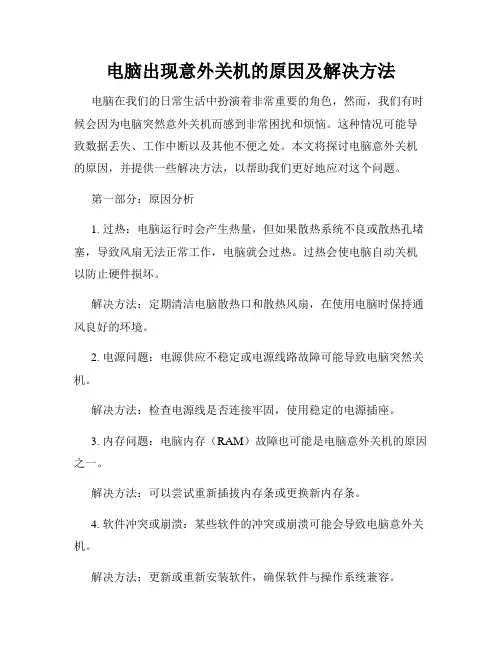 电脑出现意外关机的原因及解决方法

电脑在我们的日常生活中扮演着非常重要的角色，然而，我们有时候会因为电脑突然意外关机而感到非常困扰和烦恼。这种情况可能导致数据丢失、工作中断以及其他不便之处。本文将探讨电脑意外关机的原因，并提供一些解决方法，以帮助我们更好地应对这个问题。

第一部分：原因分析

1. 过热：电脑运行时会产生热量，但如果散热系统不良或散热孔堵塞，导致风扇无法正常工作，电脑就会过热。过热会使电脑自动关机以防止硬件损坏。

解决方法：定期清洁电脑散热口和散热风扇，在使用电脑时保持通风良好的环境。

2. 电源问题：电源供应不稳定或电源线路故障可能导致电脑突然关机。

解决方法：检查电源线是否连接牢固，使用稳定的电源插座。

3. 内存问题：电脑内存（RAM）故障也可能是电脑意外关机的原因之一。

解决方法：可以尝试重新插拔内存条或更换新内存条。

4. 软件冲突或崩溃：某些软件的冲突或崩溃可能会导致电脑意外关机。

解决方法：更新或重新安装软件，确保软件与操作系统兼容。